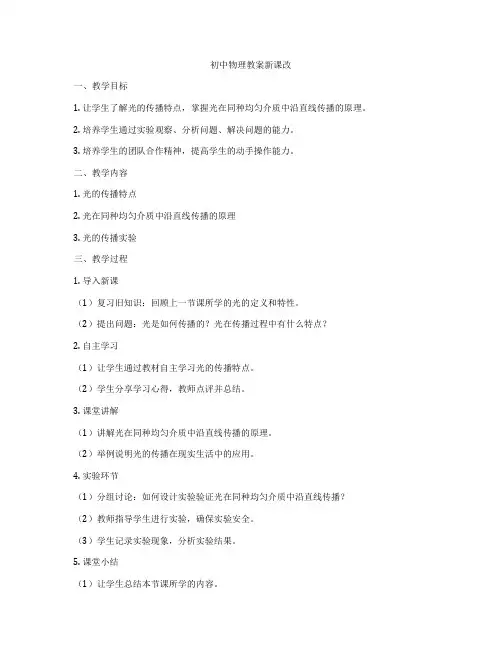 初中物理教案新课改

一、教学目标

1. 让学生了解光的传播特点，掌握光在同种均匀介质中沿直线传播的原理。

2. 培养学生通过实验观察、分析问题、解决问题的能力。

3. 培养学生的团队合作精神，提高学生的动手操作能力。

二、教学内容

1. 光的传播特点

2. 光在同种均匀介质中沿直线传播的原理

3. 光的传播实验

三、教学过程

1. 导入新课

（1）复习旧知识：回顾上一节课所学的光的定义和特性。

（2）提出问题：光是如何传播的？光在传播过程中有什么特点？

2. 自主学习

（1）让学生通过教材自主学习光的传播特点。

（2）学生分享学习心得，教师点评并总结。

3. 课堂讲解

（1）讲解光在同种均匀介质中沿直线传播的原理。

（2）举例说明光的传播在现实生活中的应用。

4. 实验环节

（1）分组讨论：如何设计实验验证光在同种均匀介质中沿直线传播？

（2）教师指导学生进行实验，确保实验安全。

（3）学生记录实验现象，分析实验结果。

5. 课堂小结

（1）让学生总结本节课所学的内容。